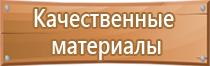 Качественные материалы